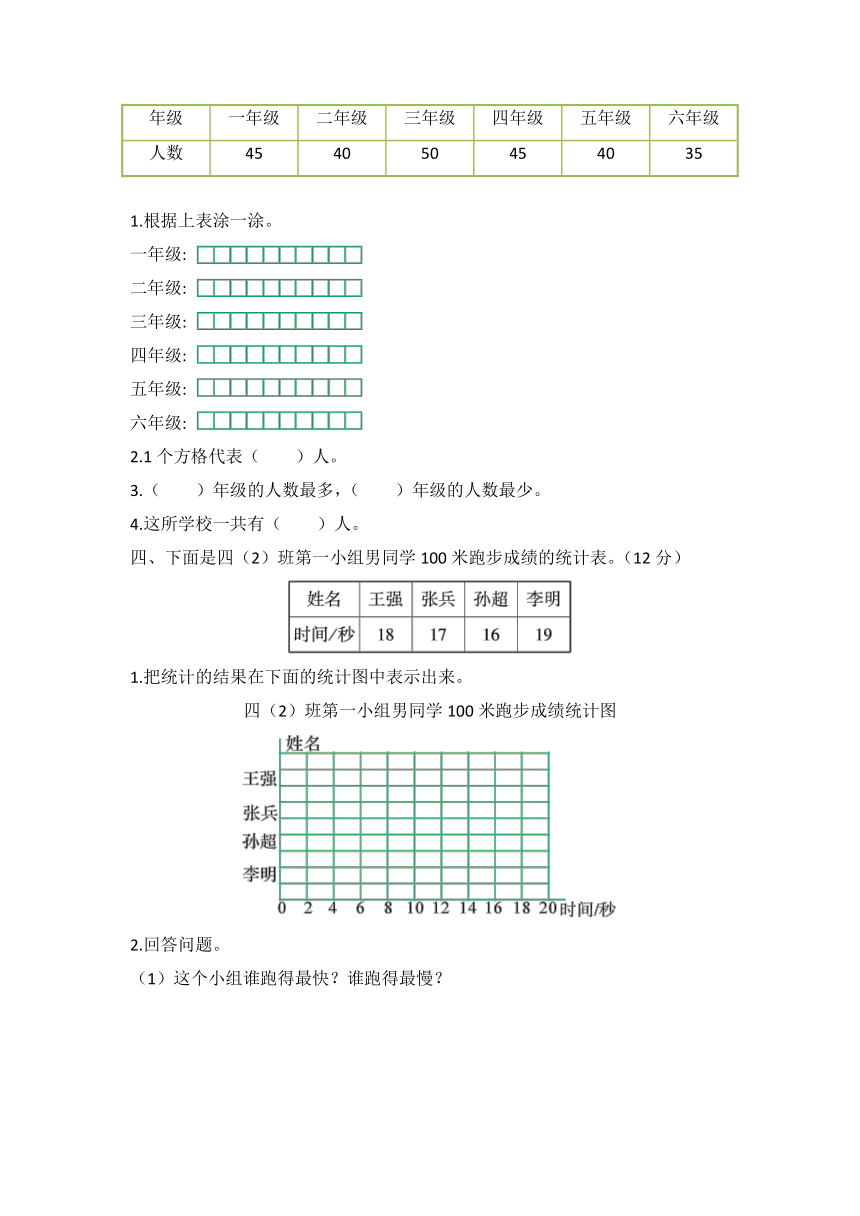 | 年级 | 一年级 | 二年级 | 三年级 | 四年级 | 五年级 | 六年级 |
|---|---|---|---|---|---|---|
| 人数 | 45 | 40 | 50 | 45 | 40 | 35 |

1.根据上表涂一涂。

一年级:

二年级:

三年级:

四年级:

五年级:

六年级:

2.1 个方格代表（　　）人。

3.（　　）年级的人数最多，（　　）年级的人数最少。

4.这所学校一共有（　　）人。

四、下面是四（2）班第一小组男同学 100 米跑步成绩的统计表。（12 分）

| 姓名 | 王强 | 张兵 | 孙超 | 李明 |
|---|---|---|---|---|
| 时间/秒 | 18 | 17 | 16 | 19 |

1.把统计的结果在下面的统计图中表示出来。

四（2）班第一小组男同学 100 米跑步成绩统计图

姓名

王强

张兵

孙超

李明

0 2 4 6 8 10 12 14 16 18 20 时间/秒

2.回答问题。

（1）这个小组谁跑得最快？谁跑得最慢？